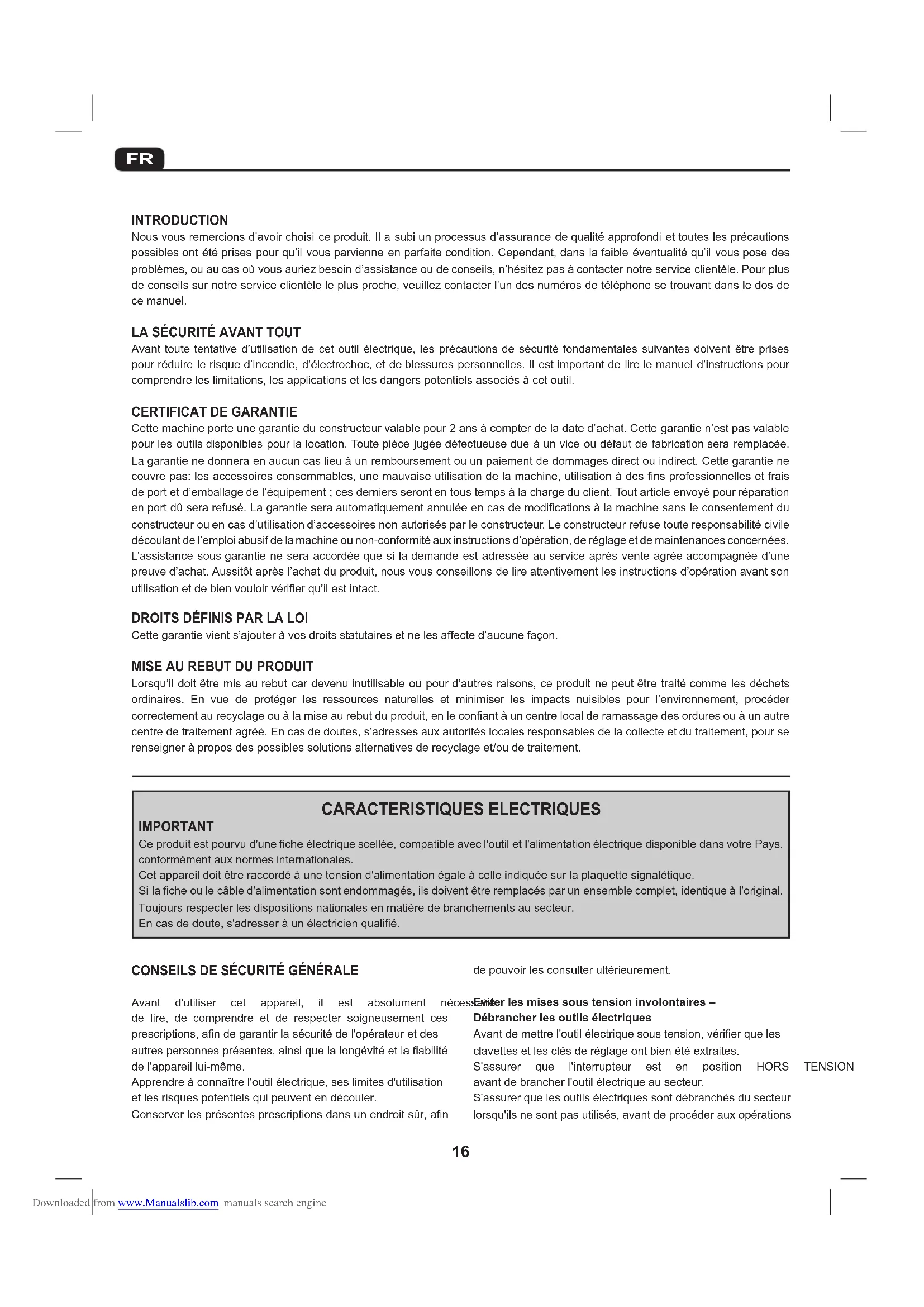 FR

INTRODUCTION
Nous vous remercions d'avoir choisi ce produit. Il a subi un processus d'assurance de qualité approfondi et toutes les précautions possibles ont été prises pour qu'il vous parvienne en parfaite condition. Cependant, dans la faible éventualité qu'il vous pose des problèmes, ou au cas où vous auriez besoin d'assistance ou de conseils, n'hésitez pas à contacter notre service clientèle. Pour plus de conseils sur notre service clientèle le plus proche, veuillez contacter l'un des numéros de téléphone se trouvant dans le dos de ce manuel.

LA SÉCURITÉ AVANT TOUT
Avant toute tentative d'utilisation de cet outil électrique, les précautions de sécurité fondamentales suivantes doivent être prises pour réduire le risque d'incendie, d'électrochoc, et de blessures personnelles. Il est important de lire le manuel d'instructions pour comprendre les limitations, les applications et les dangers potentiels associés à cet outil.

CERTIFICAT DE GARANTIE
Cette machine porte une garantie du constructeur valable pour 2 ans à compter de la date d'achat. Cette garantie n'est pas valable pour les outils disponibles pour la location. Toute pièce jugée défectueuse due à un vice ou défaut de fabrication sera remplacée. La garantie ne donnera en aucun cas lieu à un remboursement ou un paiement de dommages direct ou indirect. Cette garantie ne couvre pas: les accessoires consommables, une mauvaise utilisation de la machine, utilisation à des fins professionnelles et frais de port et d'emballage de l'équipement ; ces derniers seront en tous temps à la charge du client. Tout article envoyé pour réparation en port dû sera refusé. La garantie sera automatiquement annulée en cas de modifications à la machine sans le consentement du constructeur ou en cas d'utilisation d'accessoires non autorisés par le constructeur. Le constructeur refuse toute responsabilité civile découlant de l'emploi abusif de la machine ou non-conformité aux instructions d'opération, de réglage et de maintenances concernées. L'assistance sous garantie ne sera accordée que si la demande est adressée au service après vente agrée accompagnée d'une preuve d'achat. Aussitôt après l'achat du produit, nous vous conseillons de lire attentivement les instructions d'opération avant son utilisation et de bien vouloir vérifier qu'il est intact.

DROITS DÉFINIS PAR LA LOI
Cette garantie vient s'ajouter à vos droits statutaires et ne les affecte d'aucune façon.

MISE AU REBUT DU PRODUIT
Lorsqu'il doit être mis au rebut car devenu inutilisable ou pour d'autres raisons, ce produit ne peut être traité comme les déchets ordinaires. En vue de protéger les ressources naturelles et minimiser les impacts nuisibles pour l'environnement, procéder correctement au recyclage ou à la mise au rebut du produit, en le confiant à un centre local de ramassage des ordures ou à un autre centre de traitement agréé. En cas de doutes, s'adresses aux autorités locales responsables de la collecte et du traitement, pour se renseigner à propos des possibles solutions alternatives de recyclage et/ou de traitement.

CARACTERISTIQUES ELECTRIQUES
IMPORTANT
Ce produit est pourvu d'une fiche électrique scellée, compatible avec l'outil et l'alimentation électrique disponible dans votre Pays, conformément aux normes internationales.
Cet appareil doit être raccordé à une tension d'alimentation égale à celle indiquée sur la plaquette signalétique.
Si la fiche ou le câble d'alimentation sont endommagés, ils doivent être remplacés par un ensemble complet, identique à l'original.
Toujours respecter les dispositions nationales en matière de branchements au secteur.
En cas de doute, s'adresser à un électricien qualifié.

CONSEILS DE SÉCURITÉ GÉNÉRALE

Avant d'utiliser cet appareil, il est absolument nécessaire de lire, de comprendre et de respecter soigneusement ces prescriptions, afin de garantir la sécurité de l'opérateur et des autres personnes présentes, ainsi que la longévité et la fiabilité de l'appareil lui-même.
Apprendre à connaître l'outil électrique, ses limites d'utilisation et les risques potentiels qui peuvent en découler.
Conserver les présentes prescriptions dans un endroit sûr, afin de pouvoir les consulter ultérieurement.

Eviter les mises sous tension involontaires – Débrancher les outils électriques
Avant de mettre l'outil électrique sous tension, vérifier que les clavettes et les clés de réglage ont bien été extraites.
S'assurer que l'interrupteur est en position HORS TENSION avant de brancher l'outil électrique au secteur.
S'assurer que les outils électriques sont débranchés du secteur lorsqu'ils ne sont pas utilisés, avant de procéder aux opérations

16

Downloaded from www.Manualslib.com manuals search engine